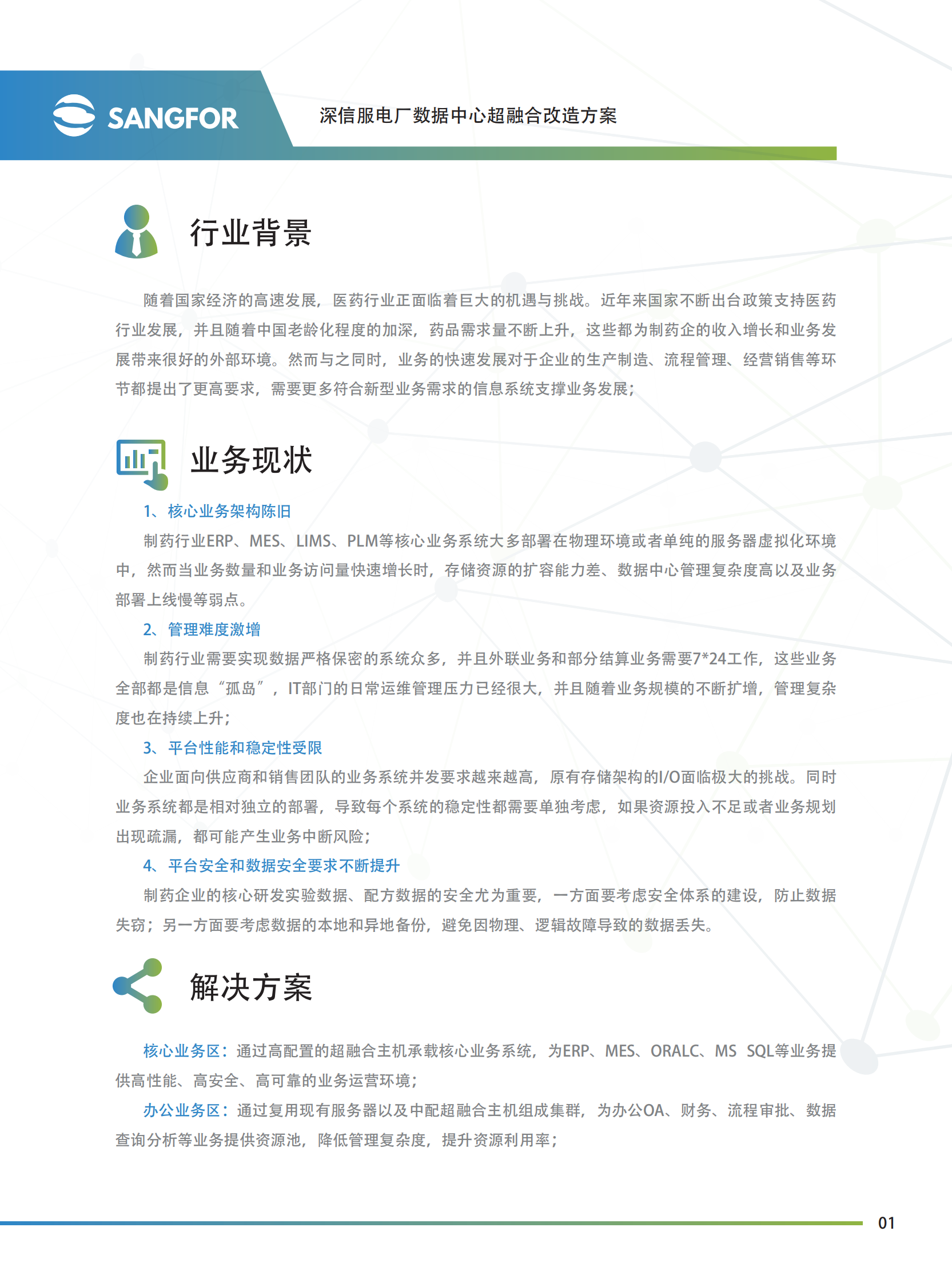 SANGFOR

深信服电厂数据中心超融合改造方案

行业背景

随着国家经济的高速发展，医药行业正面临着巨大的机遇与挑战。近年来国家不断出台政策支持医药行业发展，并且随着中国老龄化程度的加深，药品需求量不断上升，这些都为制药企的收入增长和业务发展带来很好的外部环境。然而与之同时，业务的快速发展对于企业的生产制造、流程管理、经营销售等环节都提出了更高要求，需要更多符合新型业务需求的信息系统支撑业务发展；

业务现状

1、核心业务架构陈旧

制药行业ERP、MES、LIMS、PLM等核心业务系统大多部署在物理环境或者单纯的服务器虚拟化环境中，然而当业务数量和业务访问量快速增长时，存储资源的扩容能力差、数据中心管理复杂度高以及业务部署上线慢等弱点。

2、管理难度激增

制药行业需要实现数据严格保密的系统众多，并且外联业务和部分结算业务需要7*24工作，这些业务全部都是信息“孤岛”，IT部门的日常运维管理压力已经很大，并且随着业务规模的不断扩增，管理复杂度也在持续上升；

3、平台性能和稳定性受限

企业面向供应商和销售团队的业务系统并发要求越来越高，原有存储架构的I/O面临极大的挑战。同时业务系统都是相对独立的部署，导致每个系统的稳定性都需要单独考虑，如果资源投入不足或者业务规划出现疏漏，都可能产生业务中断风险；

4、平台安全和数据安全要求不断提升

制药企业的核心研发实验数据、配方数据的安全尤为重要，一方面要考虑安全体系的建设，防止数据失窃；另一方面要考虑数据的本地和异地备份，避免因物理、逻辑故障导致的数据丢失。

解决方案

核心业务区：通过高配置的超融合主机承载核心业务系统，为ERP、MES、ORALC、MS SQL等业务提供高性能、高安全、高可靠的业务运营环境；

办公业务区：通过复用现有服务器以及中配超融合主机组成集群，为办公OA、财务、流程审批、数据查询分析等业务提供资源池，降低管理复杂度，提升资源利用率；

01